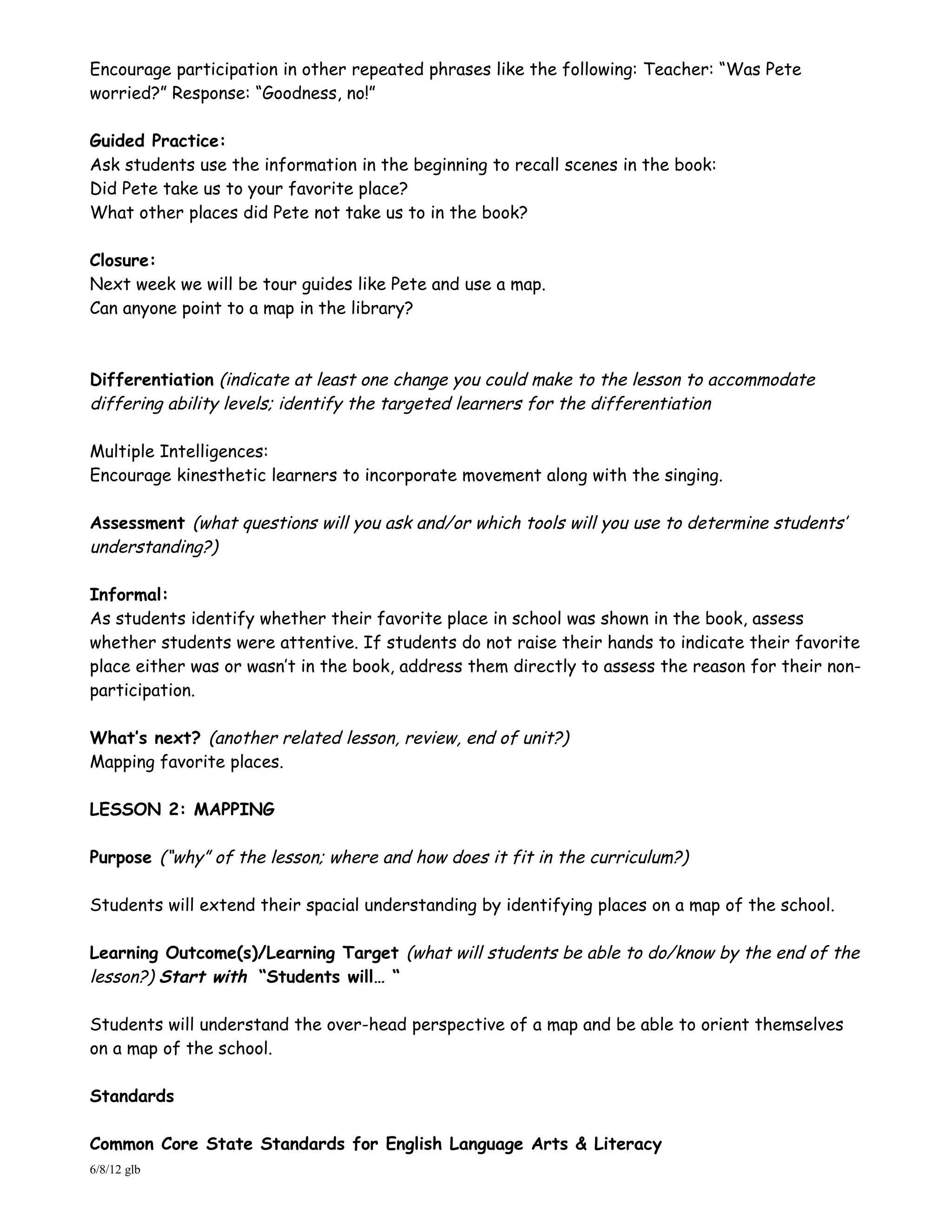 Encourage participation in other repeated phrases like the following: Teacher: “Was Pete worried?” Response: “Goodness, no!”

Guided Practice:
Ask students use the information in the beginning to recall scenes in the book:
Did Pete take us to your favorite place?
What other places did Pete not take us to in the book?

Closure:
Next week we will be tour guides like Pete and use a map.
Can anyone point to a map in the library?

Differentiation (indicate at least one change you could make to the lesson to accommodate differing ability levels; identify the targeted learners for the differentiation

Multiple Intelligences:
Encourage kinesthetic learners to incorporate movement along with the singing.

Assessment (what questions will you ask and/or which tools will you use to determine students’ understanding?)

Informal:
As students identify whether their favorite place in school was shown in the book, assess whether students were attentive. If students do not raise their hands to indicate their favorite place either was or wasn’t in the book, address them directly to assess the reason for their non-participation.

What’s next? (another related lesson, review, end of unit?)
Mapping favorite places.

LESSON 2: MAPPING

Purpose (“why” of the lesson; where and how does it fit in the curriculum?)

Students will extend their spacial understanding by identifying places on a map of the school.

Learning Outcome(s)/Learning Target (what will students be able to do/know by the end of the lesson?) Start with “Students will… “

Students will understand the over-head perspective of a map and be able to orient themselves on a map of the school.

Standards

Common Core State Standards for English Language Arts & Literacy
6/8/12 glb